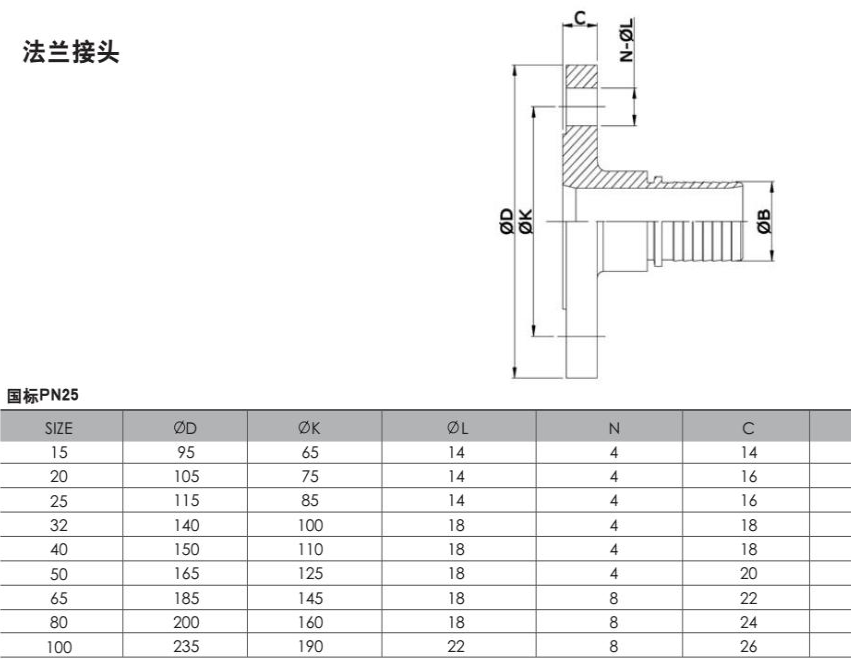 法兰接头

C

N-ØL

ØD

ØK

ØB

国标PN25

| SIZE | ØD | ØK | ØL | N | C |
|---|---|---|---|---|---|
| 15 | 95 | 65 | 14 | 4 | 14 |
| 20 | 105 | 75 | 14 | 4 | 16 |
| 25 | 115 | 85 | 14 | 4 | 16 |
| 32 | 140 | 100 | 18 | 4 | 18 |
| 40 | 150 | 110 | 18 | 4 | 18 |
| 50 | 165 | 125 | 18 | 4 | 20 |
| 65 | 185 | 145 | 18 | 8 | 22 |
| 80 | 200 | 160 | 18 | 8 | 24 |
| 100 | 235 | 190 | 22 | 8 | 26 |